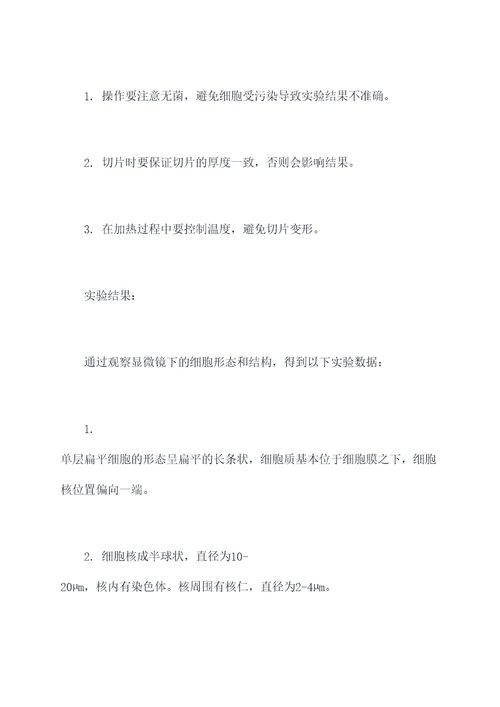 1. 操作要注意无菌，避免细胞受污染导致实验结果不准确。

2. 切片时要保证切片的厚度一致，否则会影响结果。

3. 在加热过程中要控制温度，避免切片变形。

实验结果：

通过观察显微镜下的细胞形态和结构，得到以下实验数据：

1. 单层扁平细胞的形态呈扁平的长条状，细胞质基本位于细胞膜之下，细胞核位置偏向一端。

2. 细胞核成半球状，直径为10-20μm，核内有染色体。核周围有核仁，直径为2-4μm。